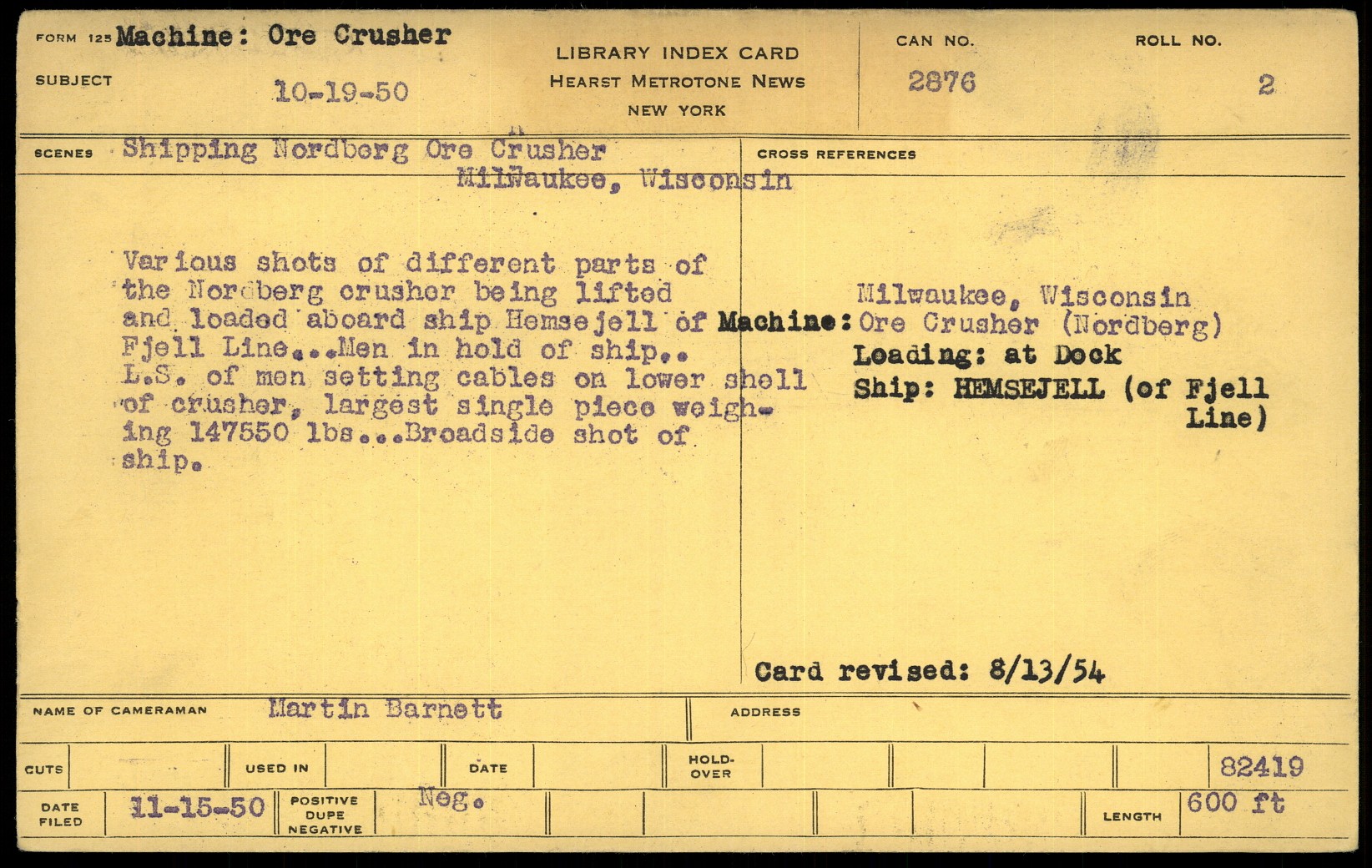 FORM 125 Machine: Ore Crusher

SUBJECT 10-19-50

LIBRARY INDEX CARD
HEARST METROTONE NEWS
NEW YORK

CAN NO.
2876

ROLL NO.
2

SCENES Shipping Nordberg Ore Crusher
Milwaukee, Wisconsin

Various shots of different parts of the Nordberg crusher being lifted and loaded aboard ship Hemsejell of Fjell Line...Men in hold of ship.. L.S. of men setting cables on lower shell of crusher, largest single piece weighing 147550 lbs...Broadside shot of ship.

CROSS REFERENCES

Milwaukee, Wisconsin
Machine: Ore Crusher (Nordberg)
Loading: at Dock
Ship: HEMSEJELL (of Fjell Line)

Card revised: 8/13/54

NAME OF CAMERAMAN Martin Barnett

ADDRESS

CUTS

USED IN

DATE

HOLD-OVER

82419

DATE FILED 11-15-50

POSITIVE DUPE NEGATIVE Neg.

LENGTH 600 ft